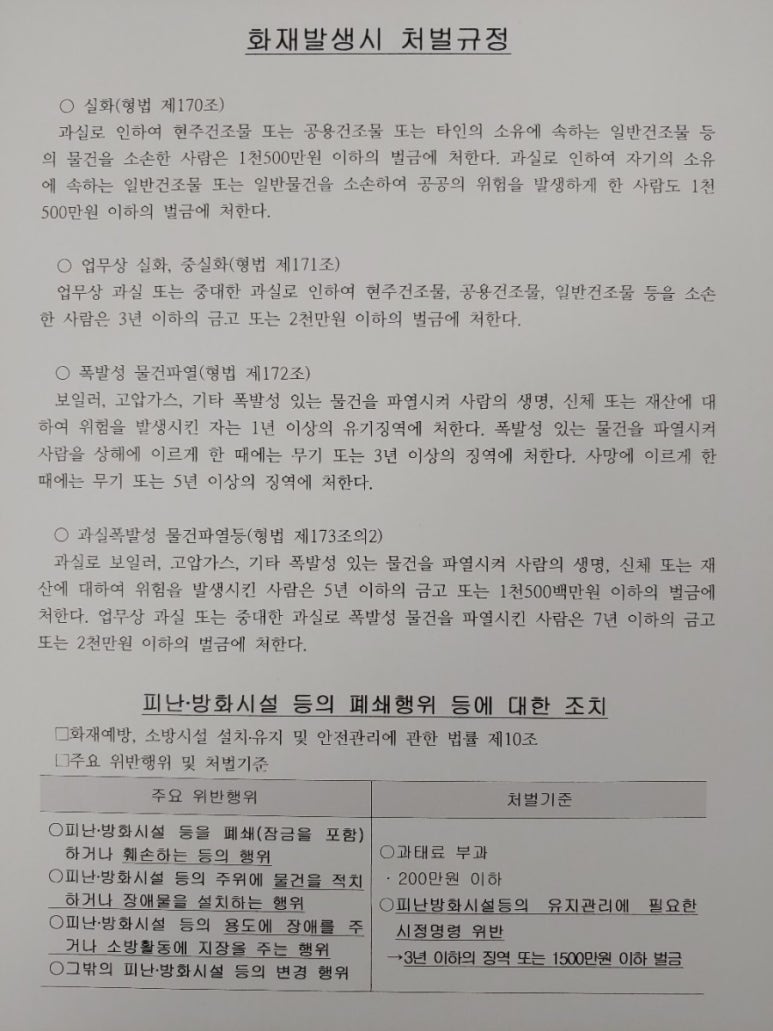 화재발생시 처벌규정

○ 실화(형법 제170조)
과실로 인하여 현주건조물 또는 공용건조물 또는 타인의 소유에 속하는 일반건조물 등의 물건을 소손한 사람은 1천500만원 이하의 벌금에 처한다. 과실로 인하여 자기의 소유에 속하는 일반건조물 또는 일반물건을 소손하여 공공의 위험을 발생하게 한 사람도 1천500만원 이하의 벌금에 처한다.

○ 업무상 실화, 중실화(형법 제171조)
업무상 과실 또는 중대한 과실로 인하여 현주건조물, 공용건조물, 일반건조물 등을 소손한 사람은 3년 이하의 금고 또는 2천만원 이하의 벌금에 처한다.

○ 폭발성 물건파열(형법 제172조)
보일러, 고압가스, 기타 폭발성 있는 물건을 파열시켜 사람의 생명, 신체 또는 재산에 대하여 위험을 발생시킨 자는 1년 이상의 유기징역에 처한다. 폭발성 있는 물건을 파열시켜 사람을 상해에 이르게 한 때에는 무기 또는 3년 이상의 징역에 처한다. 사망에 이르게 한 때에는 무기 또는 5년 이상의 징역에 처한다.

○ 과실폭발성 물건파열등(형법 제173조의2)
과실로 보일러, 고압가스, 기타 폭발성 있는 물건을 파열시켜 사람의 생명, 신체 또는 재산에 대하여 위험을 발생시킨 사람은 5년 이하의 금고 또는 1천500백만원 이하의 벌금에 처한다. 업무상 과실 또는 중대한 과실로 폭발성 물건을 파열시킨 사람은 7년 이하의 금고 또는 2천만원 이하의 벌금에 처한다.

피난·방화시설 등의 폐쇄행위 등에 대한 조치

□화재예방, 소방시설 설치·유지 및 안전관리에 관한 법률 제10조
□주요 위반행위 및 처벌기준

| 주요 위반행위 | 처벌기준 |
|---|---|
| ○피난·방화시설 등을 폐쇄(잠금을 포함)하거나 훼손하는 등의 행위<br>○피난·방화시설 등의 주위에 물건을 적치하거나 장애물을 설치하는 행위<br>○피난·방화시설 등의 용도에 장애를 주거나 소방활동에 지장을 주는 행위<br>○그밖의 피난·방화시설 등의 변경 행위 | ○과태료 부과<br>· 200만원 이하<br>○피난방화시설등의 유지관리에 필요한 시정명령 위반<br>→3년 이하의 징역 또는 1500만원 이하 벌금 |